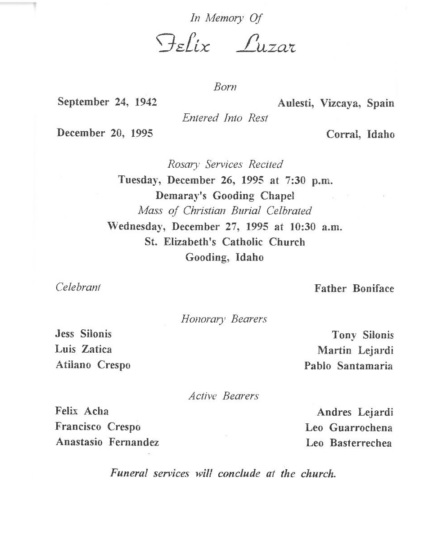 In Memory Of

Felix Luzar

Born

September 24, 1942 Aulesti, Vizcaya, Spain

Entered Into Rest

December 20, 1995 Corral, Idaho

Rosary Services Recited

Tuesday, December 26, 1995 at 7:30 p.m.

Demaray's Gooding Chapel

Mass of Christian Burial Celbrated

Wednesday, December 27, 1995 at 10:30 a.m.

St. Elizabeth's Catholic Church

Gooding, Idaho

Celebrant Father Boniface

Honorary Bearers

Jess Silonis Tony Silonis
Luis Zatica Martin Lejardi
Atilano Crespo Pablo Santamaria

Active Bearers

Felix Acha Andres Lejardi
Francisco Crespo Leo Guarrochena
Anastasio Fernandez Leo Basterrechea

Funeral services will conclude at the church.